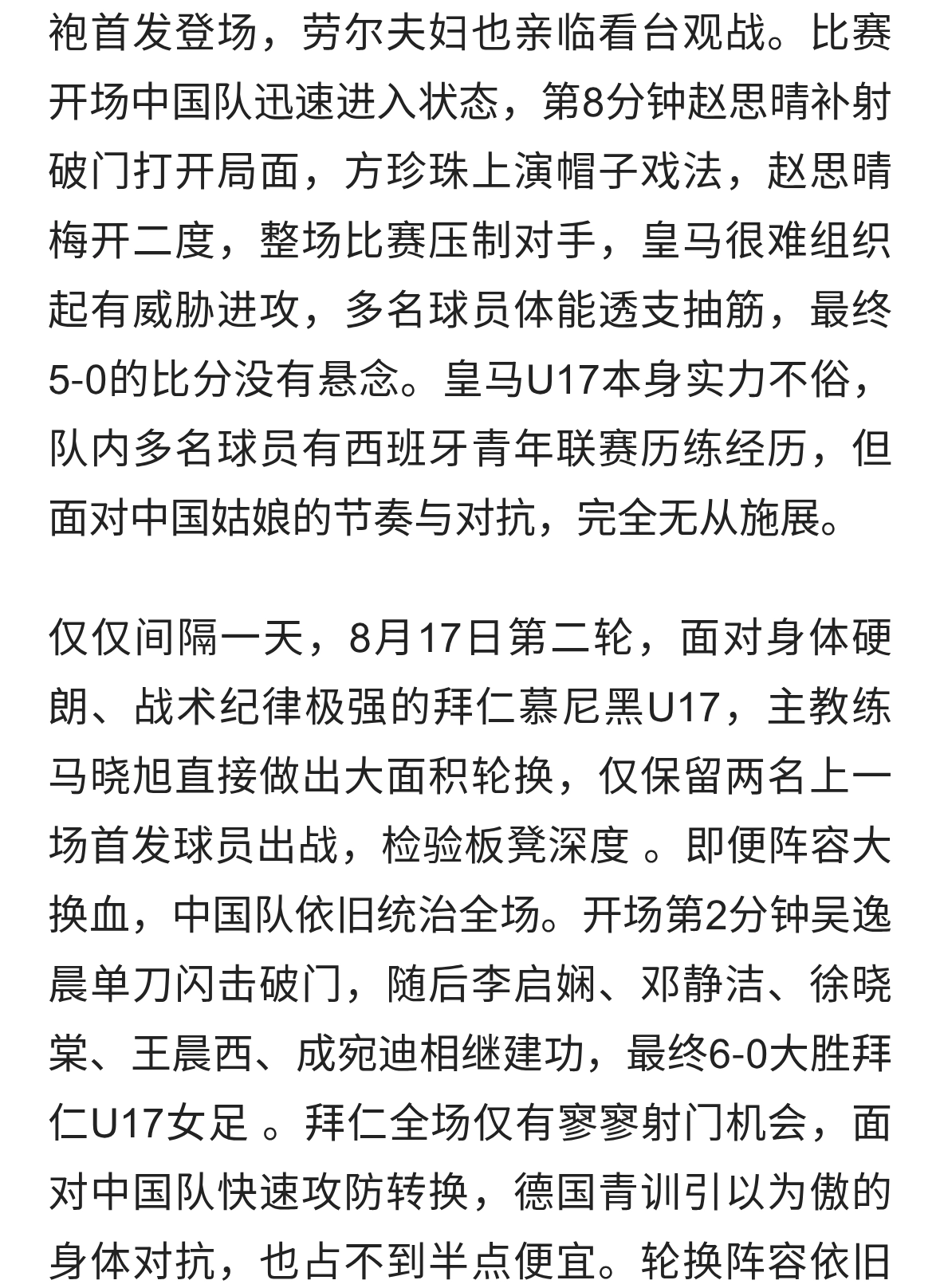 袍首发登场，劳尔夫妇也亲临看台观战。比赛开场中国队迅速进入状态，第8分钟赵思晴补射破门打开局面，方珍珠上演帽子戏法，赵思晴梅开二度，整场比赛压制对手，皇马很难组织起有威胁进攻，多名球员体能透支抽筋，最终5-0的比分没有悬念。皇马U17本身实力不俗，队内多名球员有西班牙青年联赛历练经历，但面对中国姑娘的节奏与对抗，完全无从施展。

仅仅间隔一天，8月17日第二轮，面对身体硬朗、战术纪律极强的拜仁慕尼黑U17，主教练马晓旭直接做出大面积轮换，仅保留两名上一场首发球员出战，检验板凳深度 。即便阵容大换血，中国队依旧统治全场。开场第2分钟吴逸晨单刀闪击破门，随后李启娴、邓静洁、徐晓棠、王晨西、成宛迪相继建功，最终6-0大胜拜仁U17女足 。拜仁全场仅有寥寥射门机会，面对中国队快速攻防转换，德国青训引以为傲的身体对抗，也占不到半点便宜。轮换阵容依旧